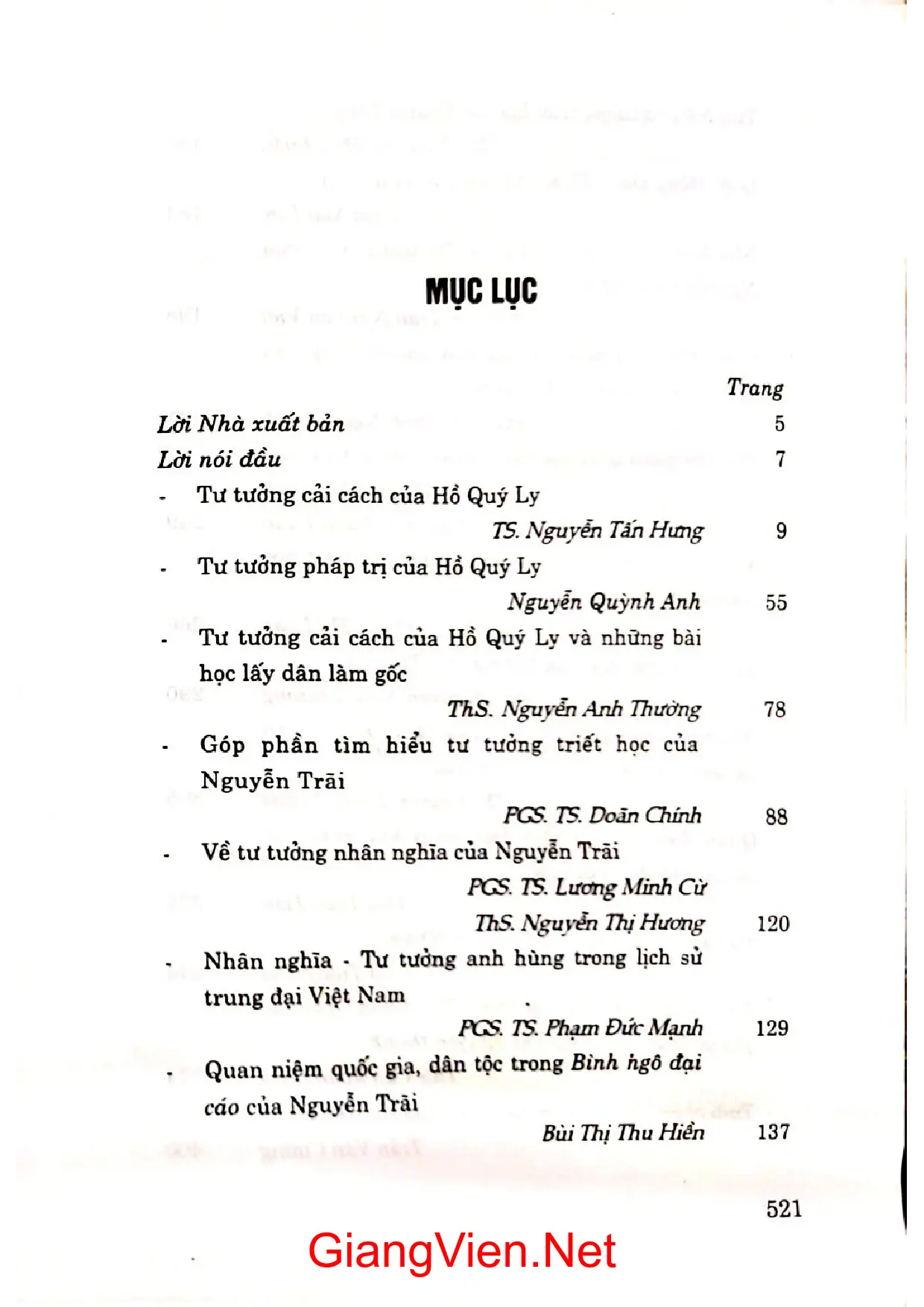 MỤC LỤC

Trang

Lời Nhà xuất bản 5

Lời nói đầu 7

- Tư tưởng cải cách của Hồ Quý Ly
TS. Nguyễn Tấn Hưng 9

- Tư tưởng pháp trị của Hồ Quý Ly
Nguyễn Quỳnh Anh 55

- Tư tưởng cải cách của Hồ Quý Ly và những bài học lấy dân làm gốc
ThS. Nguyễn Anh Thường 78

- Góp phần tìm hiểu tư tưởng triết học của Nguyễn Trãi
PGS. TS. Doãn Chính 88

- Về tư tưởng nhân nghĩa của Nguyễn Trãi
PGS. TS. Lương Minh Cừ
ThS. Nguyễn Thị Hương 120

- Nhân nghĩa - Tư tưởng anh hùng trong lịch sử trung đại Việt Nam
PGS. TS. Phạm Đức Mạnh 129

- Quan niệm quốc gia, dân tộc trong Bình ngô đại cáo của Nguyễn Trãi
Bùi Thị Thu Hiền 137

521

GiangVien.Net